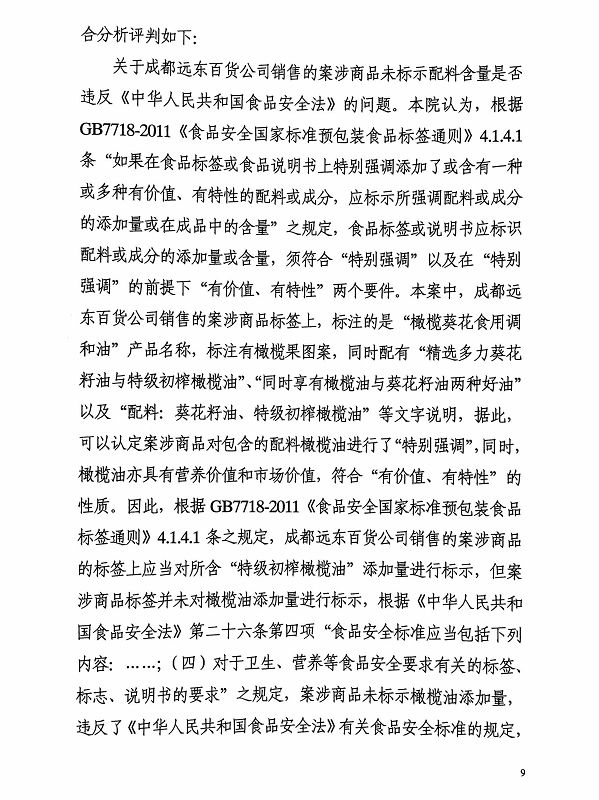 合分析评判如下：

关于成都远东百货公司销售的案涉商品未标示配料含量是否违反《中华人民共和国食品安全法》的问题。本院认为，根据GB7718-2011《食品安全国家标准预包装食品标签通则》4.1.4.1条“如果在食品标签或食品说明书上特别强调添加了或含有一种或多种有价值、有特性的配料或成分，应标示所强调配料或成分的添加量或在成品中的含量”之规定，食品标签或说明书应标识配料或成分的添加量或含量，须符合“特别强调”以及在“特别强调”的前提下“有价值、有特性”两个要件。本案中，成都远东百货公司销售的案涉商品标签上，标注的是“橄榄葵花食用调和油”产品名称，标注有橄榄果图案，同时配有“精选多力葵花籽油与特级初榨橄榄油”、“同时享有橄榄油与葵花籽油两种好油”以及“配料：葵花籽油、特级初榨橄榄油”等文字说明，据此，可以认定案涉商品对包含的配料橄榄油进行了“特别强调”，同时，橄榄油亦具有营养价值和市场价值，符合“有价值、有特性”的性质。因此，根据GB7718-2011《食品安全国家标准预包装食品标签通则》4.1.4.1条之规定，成都远东百货公司销售的案涉商品的标签上应当对所含“特级初榨橄榄油”添加量进行标示，但案涉商品标签并未对橄榄油添加量进行标示，根据《中华人民共和国食品安全法》第二十六条第四项“食品安全标准应当包括下列内容：……；（四）对于卫生、营养等食品安全要求有关的标签、标志、说明书的要求”之规定，案涉商品未标示橄榄油添加量，违反了《中华人民共和国食品安全法》有关食品安全标准的规定，

9